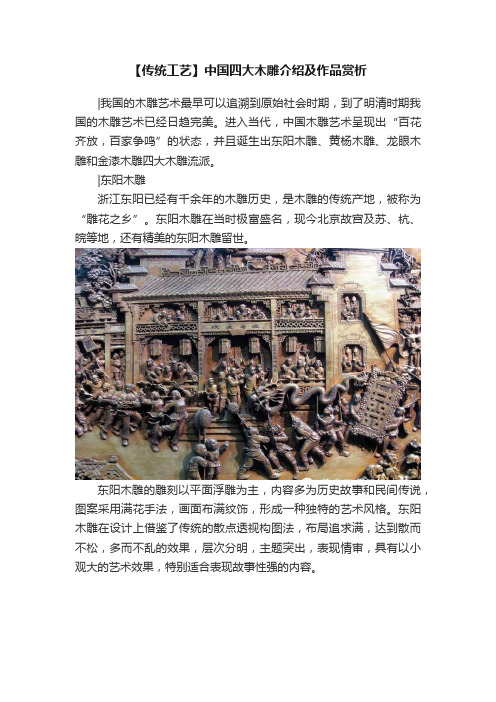 【传统工艺】中国四大木雕介绍及作品赏析

|我国的木雕艺术最早可以追溯到原始社会时期，到了明清时期我国的木雕艺术已经日趋完美。进入当代，中国木雕艺术呈现出“百花齐放，百家争鸣”的状态，并且诞生出东阳木雕、黄杨木雕、龙眼木雕和金漆木雕四大木雕流派。

|东阳木雕

浙江东阳已经有千余年的木雕历史，是木雕的传统产地，被称为“雕花之乡”。东阳木雕在当时极富盛名，现今北京故宫及苏、杭、皖等地，还有精美的东阳木雕留世。

东阳木雕的雕刻以平面浮雕为主，内容多为历史故事和民间传说，图案采用满花手法，画面布满纹饰，形成一种独特的艺术风格。东阳木雕在设计上借鉴了传统的散点透视构图法，布局追求满，达到散而不松，多而不乱的效果，层次分明，主题突出，表现情审，具有以小观大的艺术效果，特别适合表现故事性强的内容。